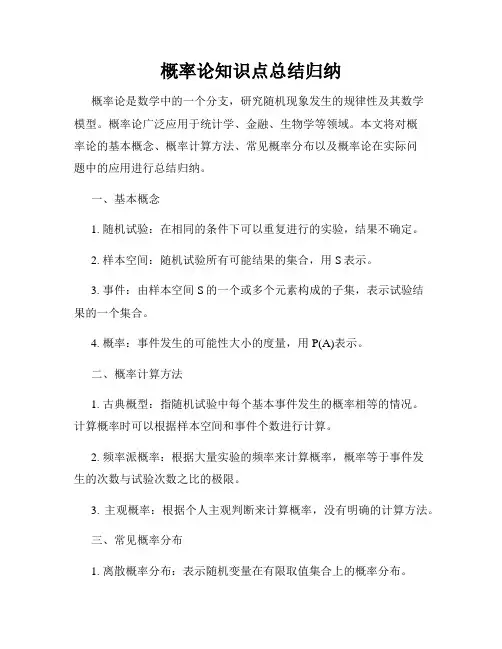 概率论知识点总结归纳

概率论是数学中的一个分支，研究随机现象发生的规律性及其数学模型。概率论广泛应用于统计学、金融、生物学等领域。本文将对概率论的基本概念、概率计算方法、常见概率分布以及概率论在实际问题中的应用进行总结归纳。

一、基本概念

1. 随机试验：在相同的条件下可以重复进行的实验，结果不确定。

2. 样本空间：随机试验所有可能结果的集合，用 S 表示。

3. 事件：由样本空间 S 的一个或多个元素构成的子集，表示试验结果的一个集合。

4. 概率：事件发生的可能性大小的度量，用 P(A)表示。

二、概率计算方法

1. 古典概型：指随机试验中每个基本事件发生的概率相等的情况。计算概率时可以根据样本空间和事件个数进行计算。

2. 频率派概率：根据大量实验的频率来计算概率，概率等于事件发生的次数与试验次数之比的极限。

3. 主观概率：根据个人主观判断来计算概率，没有明确的计算方法。

三、常见概率分布

1. 离散概率分布：表示随机变量在有限取值集合上的概率分布。